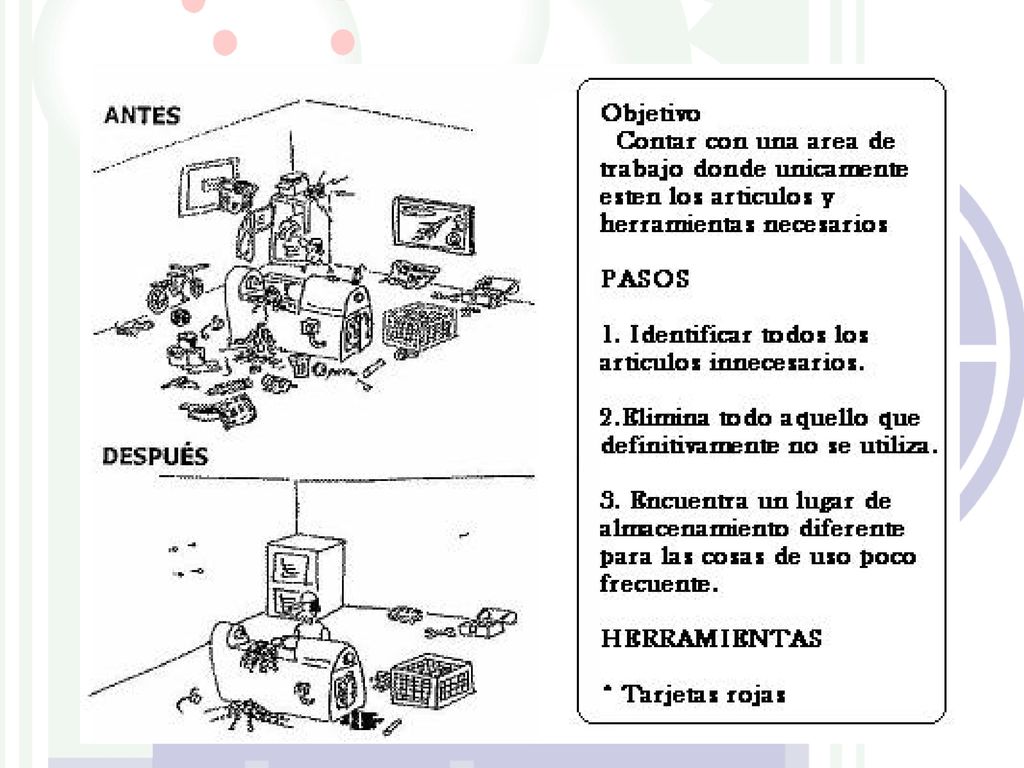 ANTES

DESPUÉS

Objetivo
Contar con una area de trabajo donde unicamente esten los articulos y herramientas necesarios

PASOS

1. Identificar todos los articulos innecesarios.

2.Elimina todo aquello que definitivamente no se utiliza.

3. Encuentra un lugar de almacenamiento diferente para las cosas de uso poco frecuente.

HERRAMIENTAS

* Tarjetas rojas